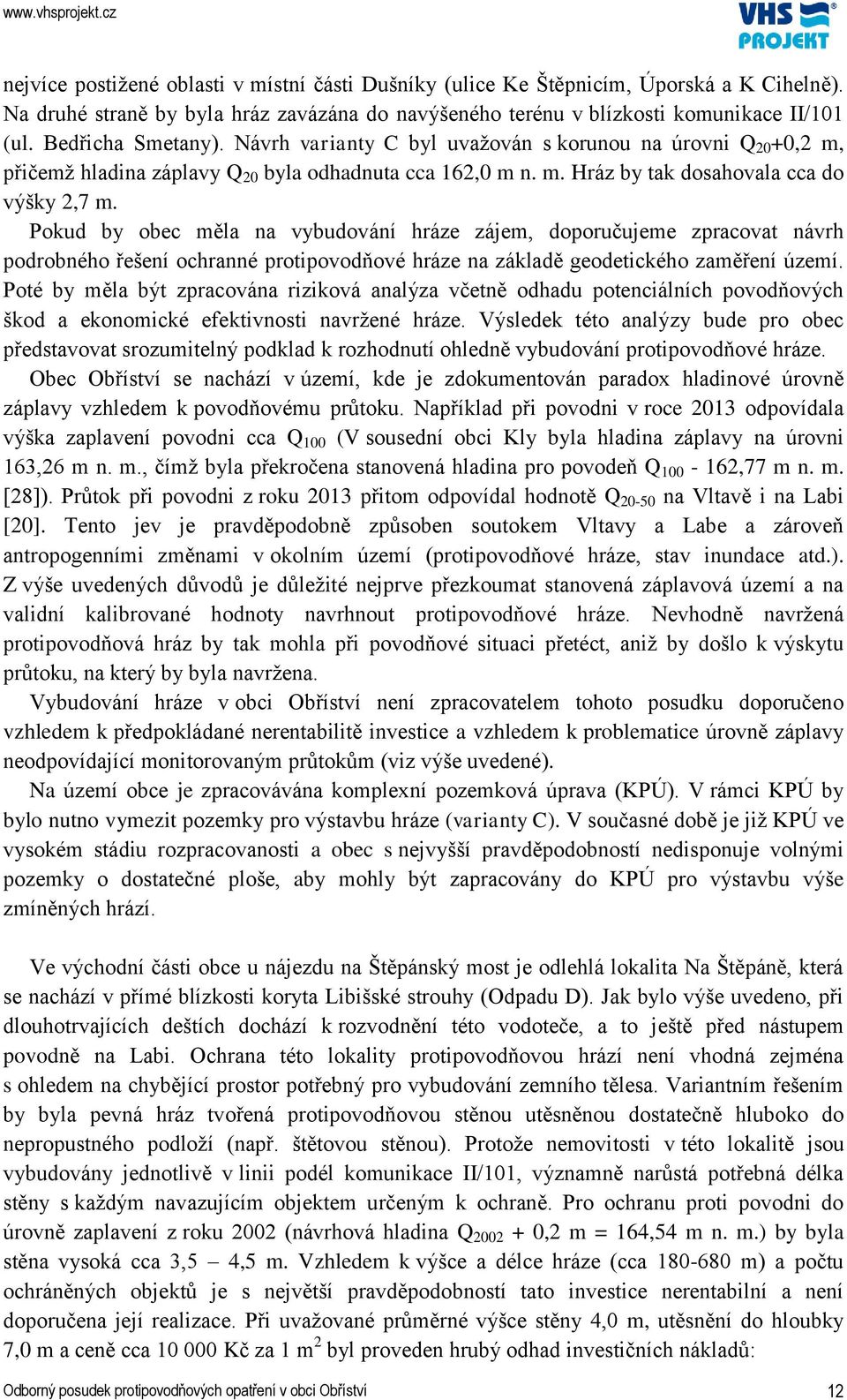 www.vhsprojekt.cz

VHS PROJEKT

nejvíce postižené oblasti v místní části Dušníky (ulice Ke Štěpnicím, Úporská a K Cihelně). Na druhé straně by byla hráz zavázána do navýšeného terénu v blízkosti komunikace II/101 (ul. Bedřicha Smetany). Návrh varianty C byl uvažován s korunou na úrovni $Q_{20}$+0,2 m, přičemž hladina záplavy $Q_{20}$ byla odhadnuta cca 162,0 m n. m. Hráz by tak dosahovala cca do výšky 2,7 m.

Pokud by obec měla na vybudování hráze zájem, doporučujeme zpracovat návrh podrobného řešení ochranné protipovodňové hráze na základě geodetického zaměření území. Poté by měla být zpracována riziková analýza včetně odhadu potenciálních povodňových škod a ekonomické efektivnosti navržené hráze. Výsledek této analýzy bude pro obec představovat srozumitelný podklad k rozhodnutí ohledně vybudování protipovodňové hráze.

Obec Obříství se nachází v území, kde je zdokumentován paradox hladinové úrovně záplavy vzhledem k povodňovému průtoku. Například při povodni v roce 2013 odpovídala výška zaplavení povodni cca $Q_{100}$ (V sousední obci Kly byla hladina záplavy na úrovni 163,26 m n. m., čímž byla překročena stanovená hladina pro povodeň $Q_{100}$ - 162,77 m n. m. [28]). Průtok při povodni z roku 2013 přitom odpovídal hodnotě $Q_{20-50}$ na Vltavě i na Labi [20]. Tento jev je pravděpodobně způsoben soutokem Vltavy a Labe a zároveň antropogenními změnami v okolním území (protipovodňové hráze, stav inundace atd.). Z výše uvedených důvodů je důležité nejprve přezkoumat stanovená záplavová území a na validní kalibrované hodnoty navrhnout protipovodňové hráze. Nevhodně navržená protipovodňová hráz by tak mohla při povodňové situaci přetéct, aniž by došlo k výskytu průtoku, na který by byla navržena.

Vybudování hráze v obci Obříství není zpracovatelem tohoto posudku doporučeno vzhledem k předpokládané nerentabilitě investice a vzhledem k problematice úrovně záplavy neodpovídající monitorovaným průtokům (viz výše uvedené).

Na území obce je zpracovávána komplexní pozemková úprava (KPÚ). V rámci KPÚ by bylo nutno vymezit pozemky pro výstavbu hráze (varianty C). V současné době je již KPÚ ve vysokém stádiu rozpracovanosti a obec s nejvyšší pravděpodobností nedisponuje volnými pozemky o dostatečné ploše, aby mohly být zapracovány do KPÚ pro výstavbu výše zmíněných hrází.

Ve východní části obce u nájezdu na Štěpánský most je odlehlá lokalita Na Štěpáně, která se nachází v přímé blízkosti koryta Libišské strouhy (Odpadu D). Jak bylo výše uvedeno, při dlouhotrvajících deštích dochází k rozvodnění této vodoteče, a to ještě před nástupem povodně na Labi. Ochrana této lokality protipovodňovou hrází není vhodná zejména s ohledem na chybějící prostor potřebný pro vybudování zemního tělesa. Variantním řešením by byla pevná hráz tvořená protipovodňovou stěnou utěsněnou dostatečně hluboko do nepropustného podloží (např. štětovou stěnou). Protože nemovitosti v této lokalitě jsou vybudovány jednotlivě v linii podél komunikace II/101, významně narůstá potřebná délka stěny s každým navazujícím objektem určeným k ochraně. Pro ochranu proti povodni do úrovně zaplavení z roku 2002 (návrhová hladina $Q_{2002}$ + 0,2 m = 164,54 m n. m.) by byla stěna vysoká cca 3,5 – 4,5 m. Vzhledem k výšce a délce hráze (cca 180-680 m) a počtu ochráněných objektů je s největší pravděpodobností tato investice nerentabilní a není doporučena její realizace. Při uvažované průměrné výšce stěny 4,0 m, utěsnění do hloubky 7,0 m a ceně cca 10 000 Kč za 1 $m^2$ byl proveden hrubý odhad investičních nákladů:

Odborný posudek protipovodňových opatření v obci Obříství 12